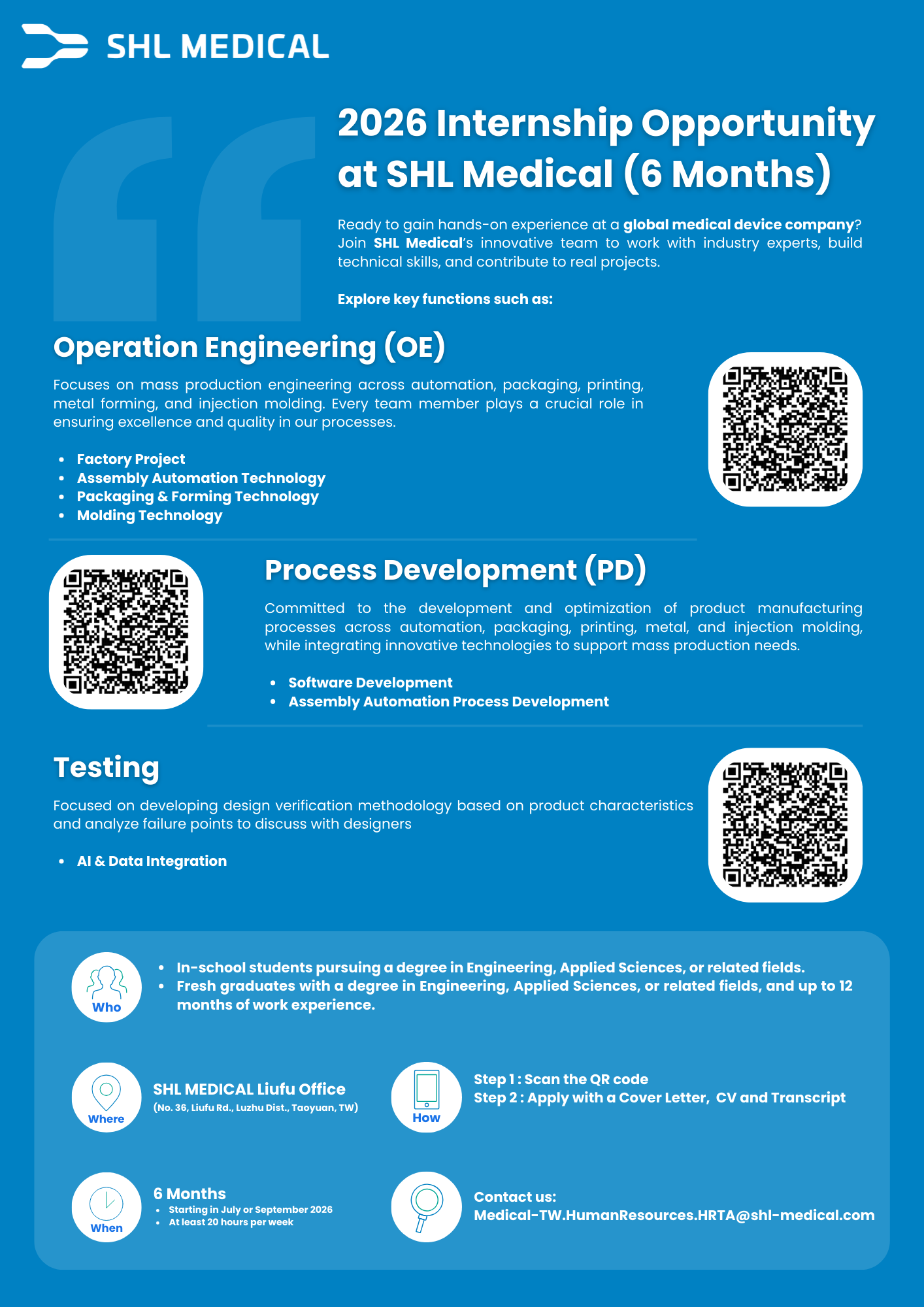 SHL MEDICAL

2026 Internship Opportunity at SHL Medical (6 Months)

Ready to gain hands-on experience at a global medical device company? Join SHL Medical's innovative team to work with industry experts, build technical skills, and contribute to real projects.

Explore key functions such as:

Operation Engineering (OE)

Focuses on mass production engineering across automation, packaging, printing, metal forming, and injection molding. Every team member plays a crucial role in ensuring excellence and quality in our processes.

- Factory Project
- Assembly Automation Technology
- Packaging & Forming Technology
- Molding Technology

Process Development (PD)

Committed to the development and optimization of product manufacturing processes across automation, packaging, printing, metal, and injection molding, while integrating innovative technologies to support mass production needs.

- Software Development
- Assembly Automation Process Development

Testing

Focused on developing design verification methodology based on product characteristics and analyze failure points to discuss with designers

- AI & Data Integration

Who

- In-school students pursuing a degree in Engineering, Applied Sciences, or related fields.
- Fresh graduates with a degree in Engineering, Applied Sciences, or related fields, and up to 12 months of work experience.

Where

SHL MEDICAL Liufu Office
(No. 36, Liufu Rd., Luzhu Dist., Taoyuan, TW)

How

Step 1 : Scan the QR code
Step 2 : Apply with a Cover Letter, CV and Transcript

When

6 Months
- Starting in July or September 2026
- At least 20 hours per week

Contact us:
Medical-TW.HumanResources.HRTA@shl-medical.com